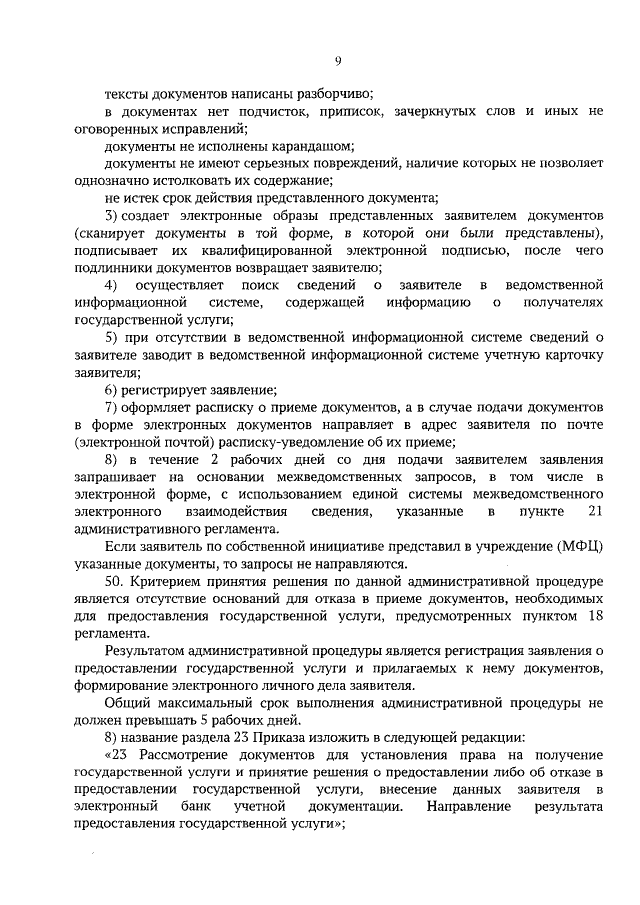 9

тексты документов написаны разборчиво;

в документах нет подчисток, приписок, зачеркнутых слов и иных не оговоренных исправлений;

документы не исполнены карандашом;

документы не имеют серьезных повреждений, наличие которых не позволяет однозначно истолковать их содержание;

не истек срок действия представленного документа;

3) создает электронные образы представленных заявителем документов (сканирует документы в той форме, в которой они были представлены), подписывает их квалифицированной электронной подписью, после чего подлинники документов возвращает заявителю;

4) осуществляет поиск сведений о заявителе в ведомственной информационной системе, содержащей информацию о получателях государственной услуги;

5) при отсутствии в ведомственной информационной системе сведений о заявителе заводит в ведомственной информационной системе учетную карточку заявителя;

6) регистрирует заявление;

7) оформляет расписку о приеме документов, а в случае подачи документов в форме электронных документов направляет в адрес заявителя по почте (электронной почтой) расписку-уведомление об их приеме;

8) в течение 2 рабочих дней со дня подачи заявителем заявления запрашивает на основании межведомственных запросов, в том числе в электронной форме, с использованием единой системы межведомственного электронного взаимодействия сведения, указанные в пункте 21 административного регламента.

Если заявитель по собственной инициативе представил в учреждение (МФЦ) указанные документы, то запросы не направляются.

50. Критерием принятия решения по данной административной процедуре является отсутствие оснований для отказа в приеме документов, необходимых для предоставления государственной услуги, предусмотренных пунктом 18 регламента.

Результатом административной процедуры является регистрация заявления о предоставлении государственной услуги и прилагаемых к нему документов, формирование электронного личного дела заявителя.

Общий максимальный срок выполнения административной процедуры не должен превышать 5 рабочих дней.

8) название раздела 23 Приказа изложить в следующей редакции:

«23 Рассмотрение документов для установления права на получение государственной услуги и принятие решения о предоставлении либо об отказе в предоставлении государственной услуги, внесение данных заявителя в электронный банк учетной документации. Направление результата предоставления государственной услуги»;